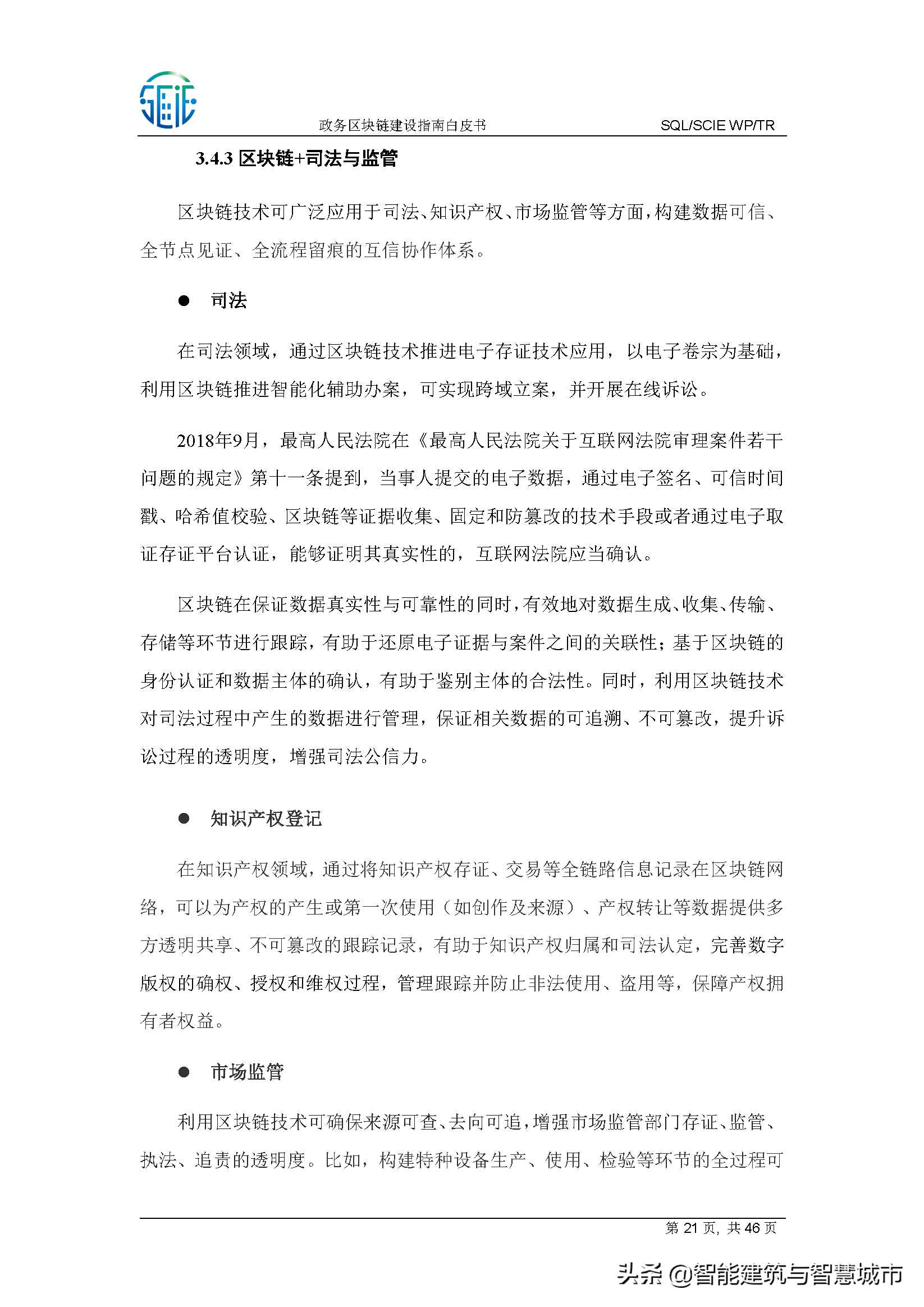 政务区块链建设指南白皮书 SQL/SCIE WP/TR

3.4.3 区块链+司法与监管

区块链技术可广泛应用于司法、知识产权、市场监管等方面，构建数据可信、全节点见证、全流程留痕的互信协作体系。

● 司法

在司法领域，通过区块链技术推进电子存证技术应用，以电子卷宗为基础，利用区块链推进智能化辅助办案，可实现跨域立案，并开展在线诉讼。

2018年9月，最高人民法院在《最高人民法院关于互联网法院审理案件若干问题的规定》第十一条提到，当事人提交的电子数据，通过电子签名、可信时间戳、哈希值校验、区块链等证据收集、固定和防篡改的技术手段或者通过电子取证存证平台认证，能够证明其真实性的，互联网法院应当确认。

区块链在保证数据真实性与可靠性的同时，有效地对数据生成、收集、传输、存储等环节进行跟踪，有助于还原电子证据与案件之间的关联性；基于区块链的身份认证和数据主体的确认，有助于鉴别主体的合法性。同时，利用区块链技术对司法过程中产生的数据进行管理，保证相关数据的可追溯、不可篡改，提升诉讼过程的透明度，增强司法公信力。

● 知识产权登记

在知识产权领域，通过将知识产权存证、交易等全链路信息记录在区块链网络，可以为产权的产生或第一次使用（如创作及来源）、产权转让等数据提供多方透明共享、不可篡改的跟踪记录，有助于知识产权归属和司法认定，完善数字版权的确权、授权和维权过程，管理跟踪并防止非法使用、盗用等，保障产权拥有者权益。

● 市场监管

利用区块链技术可确保来源可查、去向可追，增强市场监管部门存证、监管、执法、追责的透明度。比如，构建特种设备生产、使用、检验等环节的全过程可

第 21 页，共 46 页

头条 @智能建筑与智慧城市